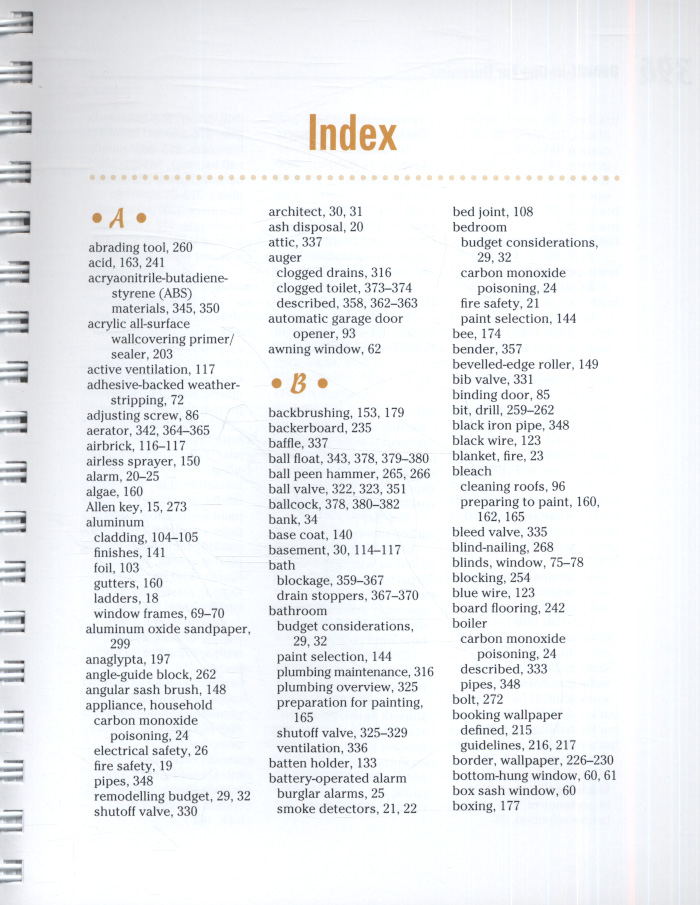 Index

• A •

abrading tool, 260
acid, 163, 241
acryaonitrile-butadiene-styrene (ABS) materials, 345, 350
acrylic all-surface wallcovering primer/sealer, 203
active ventilation, 117
adhesive-backed weather-stripping, 72
adjusting screw, 86
aerator, 342, 364–365
airbrick, 116–117
airless sprayer, 150
alarm, 20–25
algae, 160
Allen key, 15, 273
aluminum
cladding, 104–105
finishes, 141
foil, 103
gutters, 160
ladders, 18
window frames, 69–70
aluminum oxide sandpaper, 299
anaglypta, 197
angle-guide block, 262
angular sash brush, 148
appliance, household
carbon monoxide poisoning, 24
electrical safety, 26
fire safety, 19
pipes, 348
remodelling budget, 29, 32
shutoff valve, 330

architect, 30, 31
ash disposal, 20
attic, 337
auger
clogged drains, 316
clogged toilet, 373–374
described, 358, 362–363
automatic garage door opener, 93
awning window, 62

• B •

backbrushing, 153, 179
backerboard, 235
baffle, 337
ball float, 343, 378, 379–380
ball peen hammer, 265, 266
ball valve, 322, 323, 351
ballcock, 378, 380–382
bank, 34
base coat, 140
basement, 30, 114–117
bath
blockage, 359–367
drain stoppers, 367–370
bathroom
budget considerations, 29, 32
paint selection, 144
plumbing maintenance, 316
plumbing overview, 325
preparation for painting, 165
shutoff valve, 325–329
ventilation, 336
batten holder, 133
battery-operated alarm
burglar alarms, 25
smoke detectors, 21, 22

bed joint, 108
bedroom
budget considerations, 29, 32
carbon monoxide poisoning, 24
fire safety, 21
paint selection, 144
bee, 174
bender, 357
bevelled-edge roller, 149
bib valve, 331
binding door, 85
bit, drill, 259–262
black iron pipe, 348
black wire, 123
blanket, fire, 23
bleach
cleaning roofs, 96
preparing to paint, 160, 162, 165
bleed valve, 335
blind-nailing, 268
blinds, window, 75–78
blocking, 254
blue wire, 123
board flooring, 242
boiler
carbon monoxide poisoning, 24
described, 333
pipes, 348
bolt, 272
booking wallpaper
defined, 215
guidelines, 216, 217
border, wallpaper, 226–230
bottom-hung window, 60, 61
box sash window, 60
boxing, 177